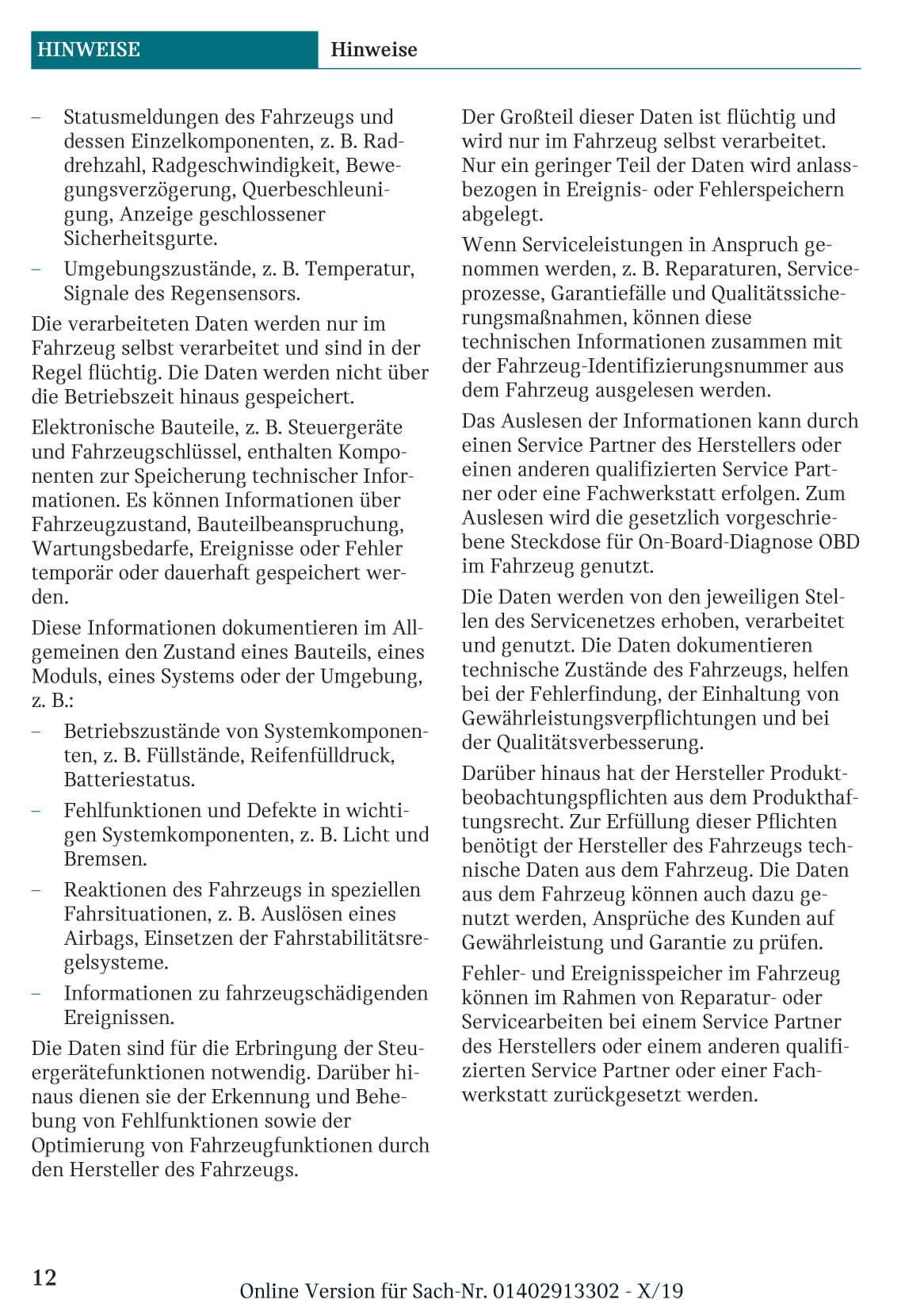 HINWEISE Hinweise

– Statusmeldungen des Fahrzeugs und dessen Einzelkomponenten, z. B. Raddrehzahl, Radgeschwindigkeit, Bewegungsverzögerung, Querbeschleunigung, Anzeige geschlossener Sicherheitsgurte.
– Umgebungszustände, z. B. Temperatur, Signale des Regensensors.

Die verarbeiteten Daten werden nur im Fahrzeug selbst verarbeitet und sind in der Regel flüchtig. Die Daten werden nicht über die Betriebszeit hinaus gespeichert.

Elektronische Bauteile, z. B. Steuergeräte und Fahrzeugschlüssel, enthalten Komponenten zur Speicherung technischer Informationen. Es können Informationen über Fahrzeugzustand, Bauteilbeanspruchung, Wartungsbedarfe, Ereignisse oder Fehler temporär oder dauerhaft gespeichert werden.

Diese Informationen dokumentieren im Allgemeinen den Zustand eines Bauteils, eines Moduls, eines Systems oder der Umgebung, z. B.:

– Betriebszustände von Systemkomponenten, z. B. Füllstände, Reifenfülldruck, Batteriestatus.
– Fehlfunktionen und Defekte in wichtigen Systemkomponenten, z. B. Licht und Bremsen.
– Reaktionen des Fahrzeugs in speziellen Fahrsituationen, z. B. Auslösen eines Airbags, Einsetzen der Fahrstabilitätsregelsysteme.
– Informationen zu fahrzeugschädigenden Ereignissen.

Die Daten sind für die Erbringung der Steuergerätefunktionen notwendig. Darüber hinaus dienen sie der Erkennung und Behebung von Fehlfunktionen sowie der Optimierung von Fahrzeugfunktionen durch den Hersteller des Fahrzeugs.

Der Großteil dieser Daten ist flüchtig und wird nur im Fahrzeug selbst verarbeitet. Nur ein geringer Teil der Daten wird anlassbezogen in Ereignis- oder Fehlerspeichern abgelegt.

Wenn Serviceleistungen in Anspruch genommen werden, z. B. Reparaturen, Serviceprozesse, Garantiefälle und Qualitätssicherungsmaßnahmen, können diese technischen Informationen zusammen mit der Fahrzeug-Identifizierungsnummer aus dem Fahrzeug ausgelesen werden.

Das Auslesen der Informationen kann durch einen Service Partner des Herstellers oder einen anderen qualifizierten Service Partner oder eine Fachwerkstatt erfolgen. Zum Auslesen wird die gesetzlich vorgeschriebene Steckdose für On-Board-Diagnose OBD im Fahrzeug genutzt.

Die Daten werden von den jeweiligen Stellen des Servicenetzes erhoben, verarbeitet und genutzt. Die Daten dokumentieren technische Zustände des Fahrzeugs, helfen bei der Fehlerfindung, der Einhaltung von Gewährleistungsverpflichtungen und bei der Qualitätsverbesserung.

Darüber hinaus hat der Hersteller Produktbeobachtungspflichten aus dem Produkthaftungsrecht. Zur Erfüllung dieser Pflichten benötigt der Hersteller des Fahrzeugs technische Daten aus dem Fahrzeug. Die Daten aus dem Fahrzeug können auch dazu genutzt werden, Ansprüche des Kunden auf Gewährleistung und Garantie zu prüfen.

Fehler- und Ereignisspeicher im Fahrzeug können im Rahmen von Reparatur- oder Servicearbeiten bei einem Service Partner des Herstellers oder einem anderen qualifizierten Service Partner oder einer Fachwerkstatt zurückgesetzt werden.

12

Online Version für Sach-Nr. 01402913302 - X/19